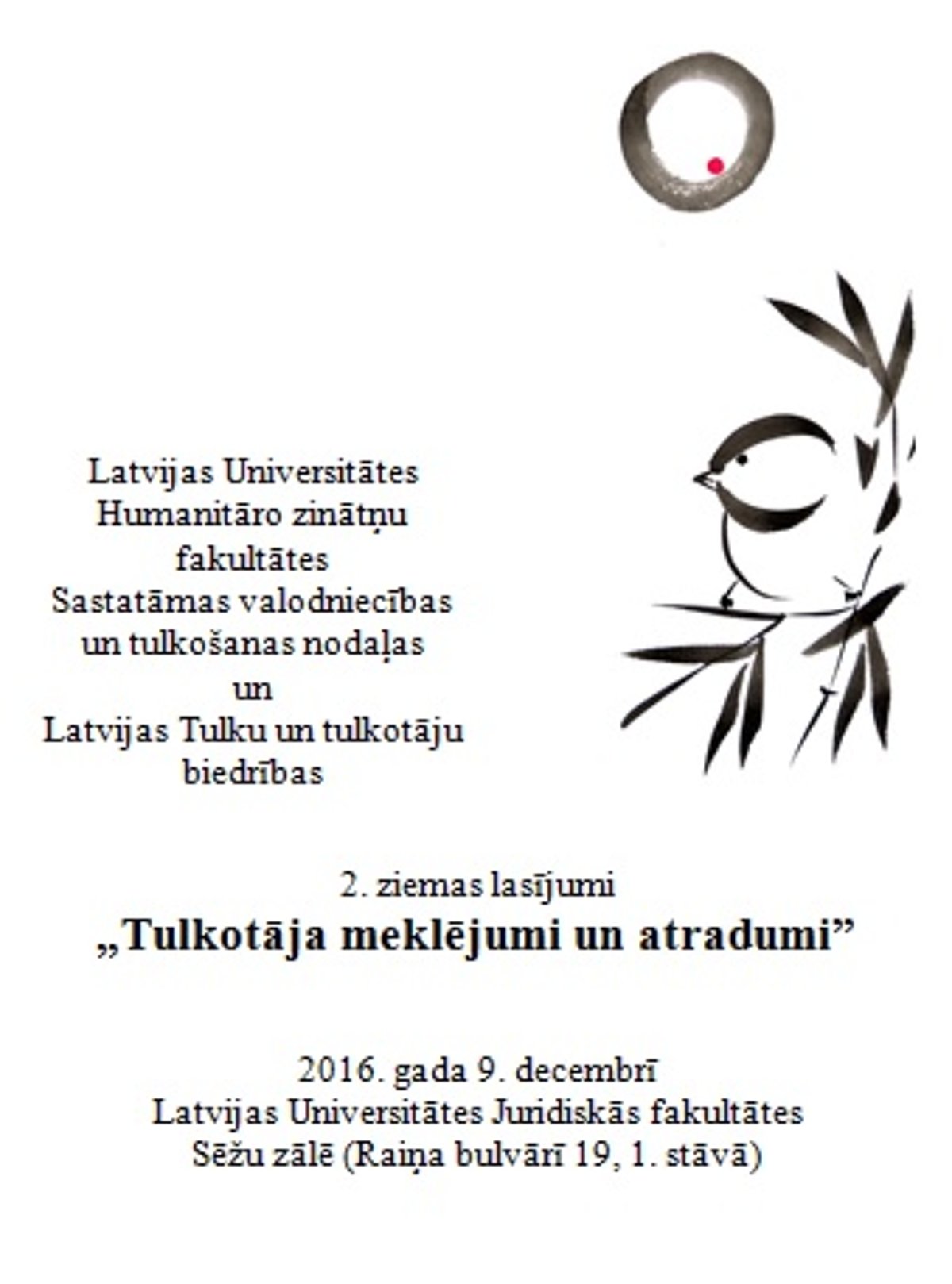 Latvijas Universitātes
Humanitāro zinātņu fakultātes
Sastatāmas valodniecības un tulkošanas nodaļas
un
Latvijas Tulku un tulkotāju biedrības

2. ziemas lasījumi
„Tulkotāja meklējumi un atradumi”

2016. gada 9. decembrī
Latvijas Universitātes Juridiskās fakultātes
Sēžu zālē (Raiņa bulvārī 19, 1. stāvā)